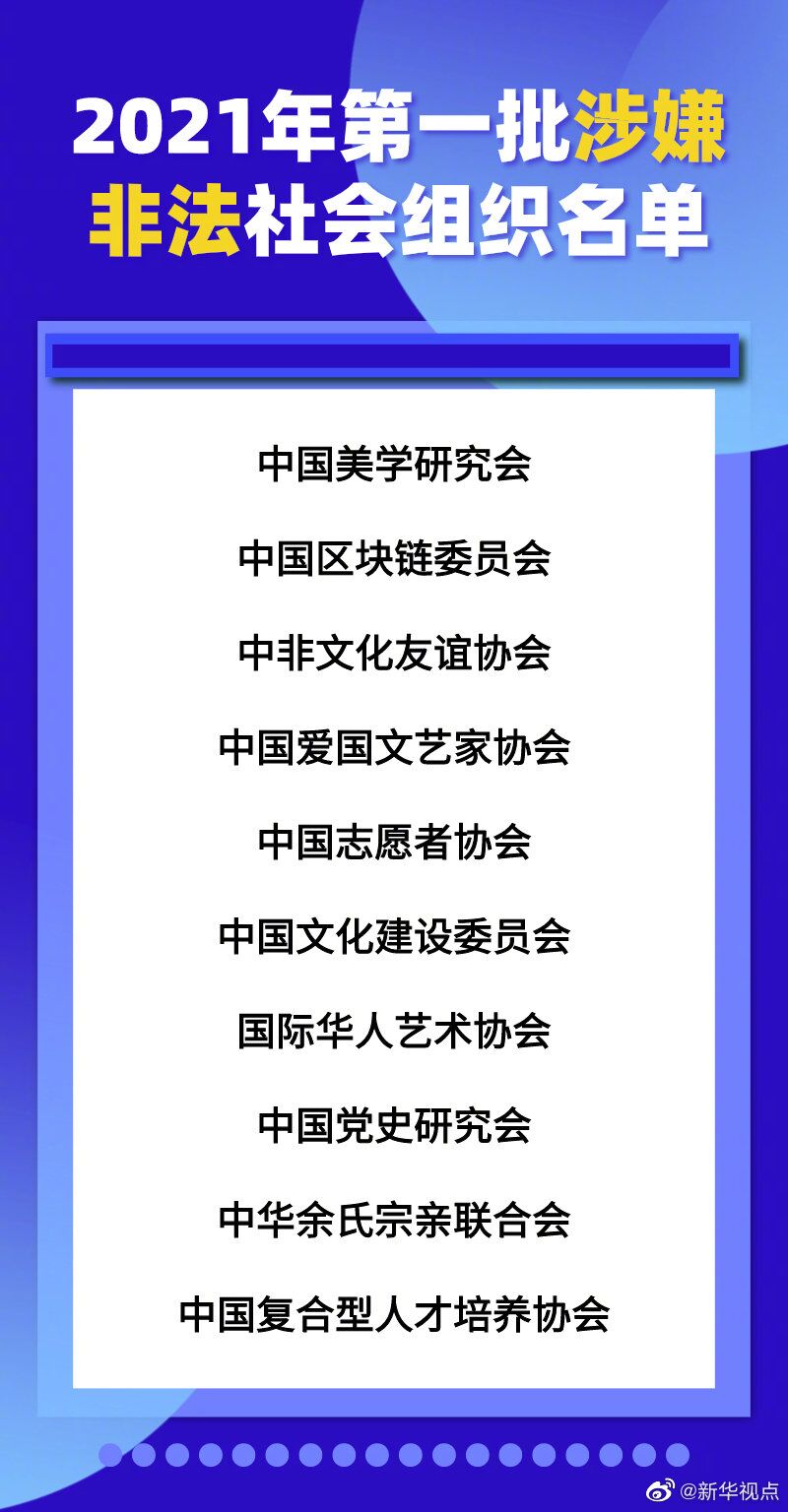 2021年第一批涉嫌非法社会组织名单

中国美学研究会

中国区块链委员会

中非文化友谊协会

中国爱国文艺家协会

中国志愿者协会

中国文化建设委员会

国际华人艺术协会

中国党史研究会

中华余氏宗亲联合会

中国复合型人才培养协会

@新华视点